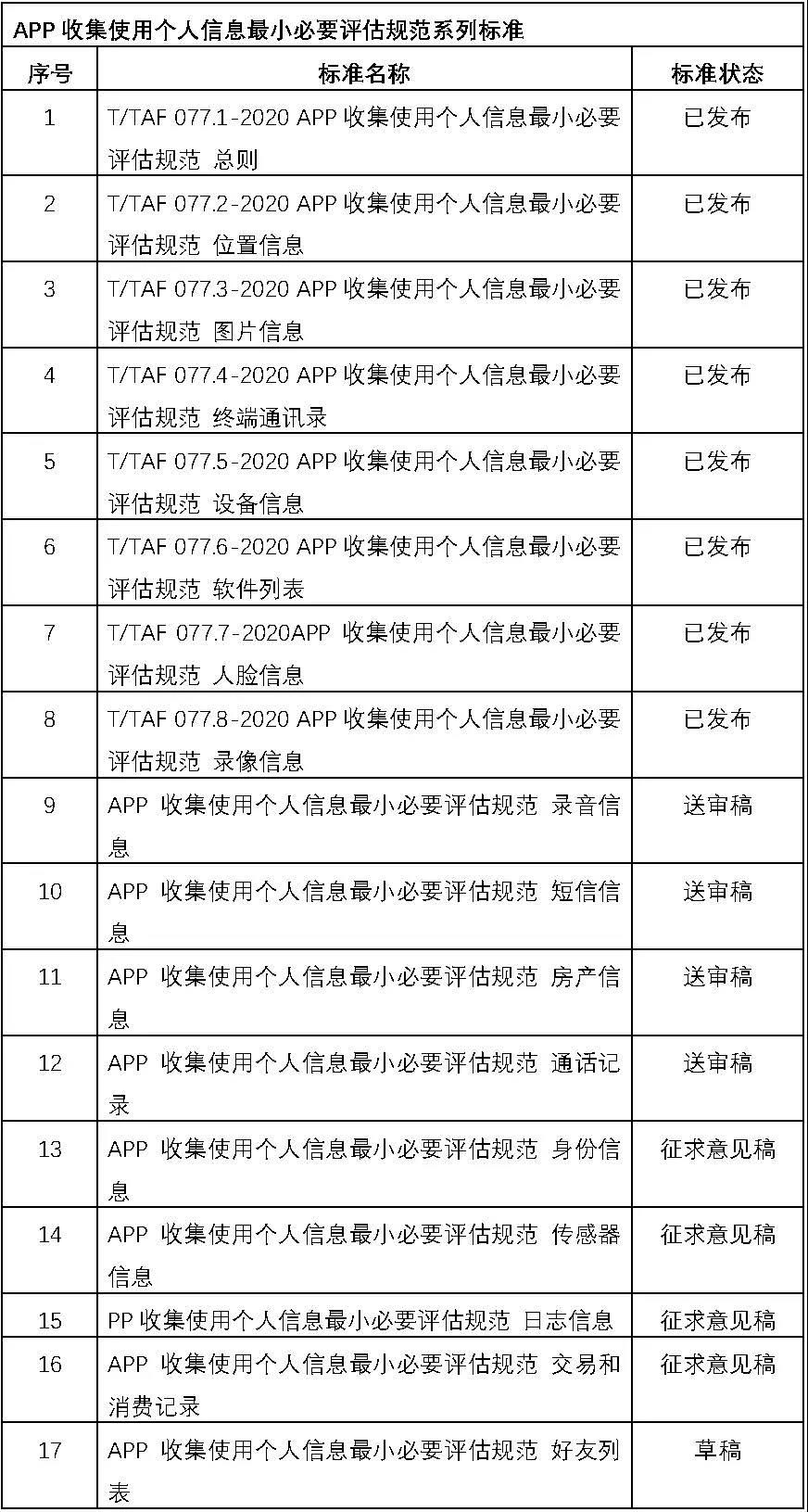 APP 收集使用个人信息最小必要评估规范系列标准

| 序号 | 标准名称 | 标准状态 |
|---|---|---|
| 1 | T/TAF 077.1-2020 APP 收集使用个人信息最小必要评估规范 总则 | 已发布 |
| 2 | T/TAF 077.2-2020 APP 收集使用个人信息最小必要评估规范 位置信息 | 已发布 |
| 3 | T/TAF 077.3-2020 APP 收集使用个人信息最小必要评估规范 图片信息 | 已发布 |
| 4 | T/TAF 077.4-2020 APP 收集使用个人信息最小必要评估规范 终端通讯录 | 已发布 |
| 5 | T/TAF 077.5-2020 APP 收集使用个人信息最小必要评估规范 设备信息 | 已发布 |
| 6 | T/TAF 077.6-2020 APP 收集使用个人信息最小必要评估规范 软件列表 | 已发布 |
| 7 | T/TAF 077.7-2020APP 收集使用个人信息最小必要评估规范 人脸信息 | 已发布 |
| 8 | T/TAF 077.8-2020 APP 收集使用个人信息最小必要评估规范 录像信息 | 已发布 |
| 9 | APP 收集使用个人信息最小必要评估规范 录音信息 | 送审稿 |
| 10 | APP 收集使用个人信息最小必要评估规范 短信信息 | 送审稿 |
| 11 | APP 收集使用个人信息最小必要评估规范 房产信息 | 送审稿 |
| 12 | APP 收集使用个人信息最小必要评估规范 通话记录 | 送审稿 |
| 13 | APP 收集使用个人信息最小必要评估规范 身份信息 | 征求意见稿 |
| 14 | APP 收集使用个人信息最小必要评估规范 传感器信息 | 征求意见稿 |
| 15 | PP 收集使用个人信息最小必要评估规范 日志信息 | 征求意见稿 |
| 16 | APP 收集使用个人信息最小必要评估规范 交易和消费记录 | 征求意见稿 |
| 17 | APP 收集使用个人信息最小必要评估规范 好友列表 | 草稿 |